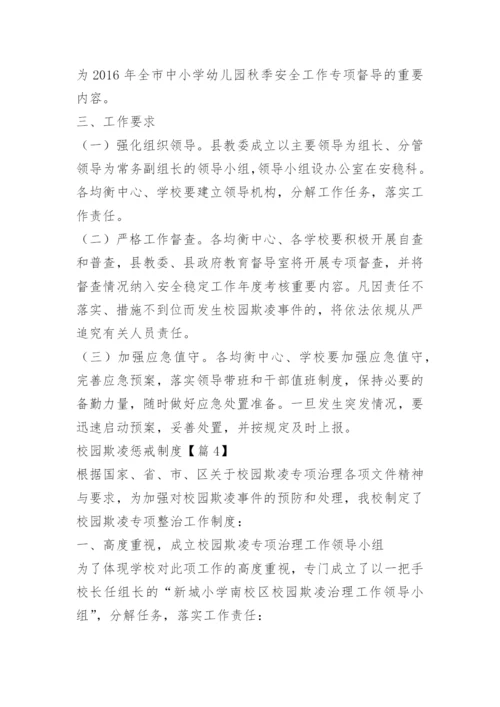 为2016年全市中小学幼儿园秋季安全工作专项督导的重要内容。

三、工作要求

（一）强化组织领导。县教委成立以主要领导为组长、分管领导为常务副组长的领导小组，领导小组设办公室在安稳科。各均衡中心、学校要建立领导机构，分解工作任务，落实工作责任。

（二）严格工作督查。各均衡中心、各学校要积极开展自查和普查，县教委、县政府教育督导室将开展专项督查，并将督查情况纳入安全稳定工作年度考核重要内容。凡因责任不落实、措施不到位而发生校园欺凌事件的，将依法依规从严追究有关人员责任。

（三）加强应急值守。各均衡中心、学校要加强应急值守，完善应急预案，落实领导带班和干部值班制度，保持必要的备勤力量，随时做好应急处置准备。一旦发生突发情况，要迅速启动预案，妥善处置，并按规定及时上报。

校园欺凌惩戒制度【篇4】

根据国家、省、市、区关于校园欺凌专项治理各项文件精神与要求，为加强对校园欺凌事件的预防和处理，我校制定了校园欺凌专项整治工作制度：

一、高度重视，成立校园欺凌专项治理工作领导小组

为了体现学校对此项工作的高度重视，专门成立了以一把手校长任组长的“新城小学南校区校园欺凌治理工作领导小组”，分解任务，落实工作责任：